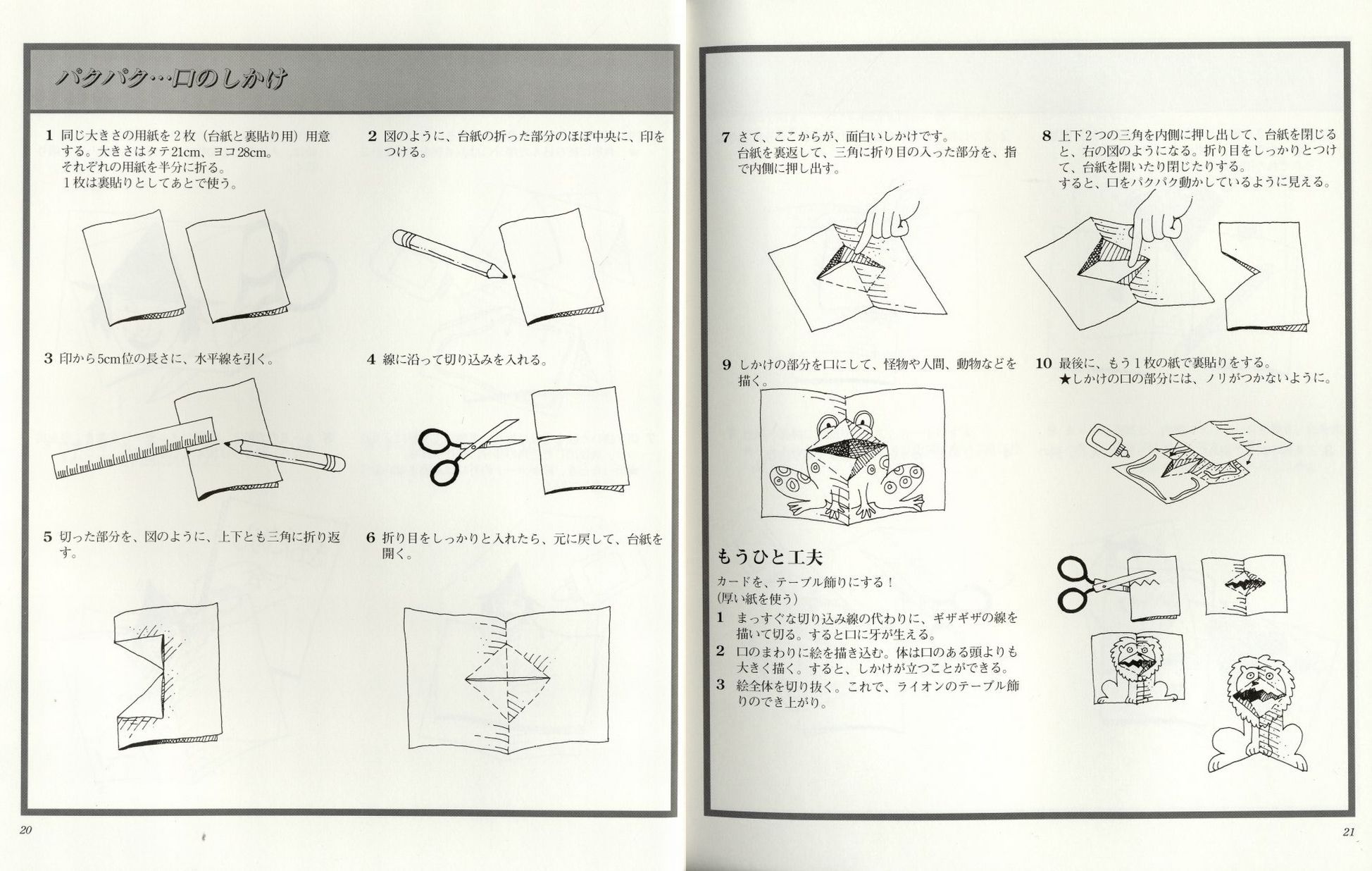 パクパク…口のしかけ

1 同じ大きさの用紙を2枚（台紙と裏貼り用）用意する。大きさはタテ21cm、ヨコ28cm。
それぞれの用紙を半分に折る。
1枚は裏貼りとしてあとで使う。

2 図のように、台紙の折った部分のほぼ中央に、印をつける。

3 印から5cm位の長さに、水平線を引く。

4 線に沿って切り込みを入れる。

5 切った部分を、図のように、上下とも三角に折り返す。

6 折り目をしっかりと入れたら、元に戻して、台紙を開く。

20

7 さて、ここからが、面白いしかけです。
台紙を裏返して、三角に折り目の入った部分を、指で内側に押し出す。

8 上下2つの三角を内側に押し出して、台紙を閉じると、右の図のようになる。折り目をしっかりとつけて、台紙を開いたり閉じたりする。
すると、口をパクパク動かしているように見える。

9 しかけの部分を口にして、怪物や人間、動物などを描く。

10 最後に、もう1枚の紙で裏貼りをする。
★しかけの口の部分には、ノリがつかないように。

もうひと工夫
カードを、テーブル飾りにする！
(厚い紙を使う)
1 まっすぐな切り込み線の代わりに、ギザギザの線を描いて切る。すると口に牙が生える。
2 口のまわりに絵を描き込む。体は口のある頭よりも大きく描く。すると、しかけが立つことができる。
3 絵全体を切り抜く。これで、ライオンのテーブル飾りのでき上がり。

21